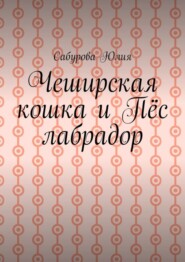 Сабурова Юлия

Чеширская кошка и Пёс лабрадор